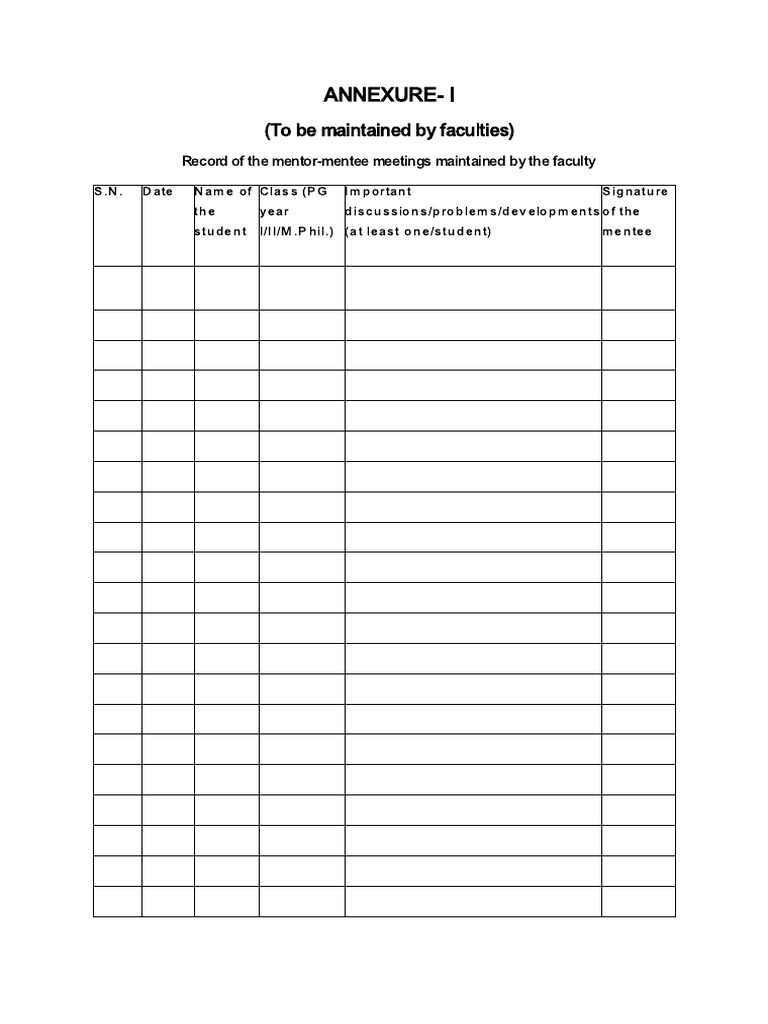 ANNEXURE- I

(To be maintained by faculties)

Record of the mentor-mentee meetings maintained by the faculty

| S.N. | Date | Name of the student | Class (PG year I/II/M.Phil.) | Important discussions/problems/developments (at least one/student) | Signature of the mentee |
|---|---|---|---|---|---|
| | | | | | |
| | | | | | |
| | | | | | |
| | | | | | |
| | | | | | |
| | | | | | |
| | | | | | |
| | | | | | |
| | | | | | |
| | | | | | |
| | | | | | |
| | | | | | |
| | | | | | |
| | | | | | |
| | | | | | |
| | | | | | |
| | | | | | |
| | | | | | |
| | | | | | |
| | | | | | |
| | | | | | |